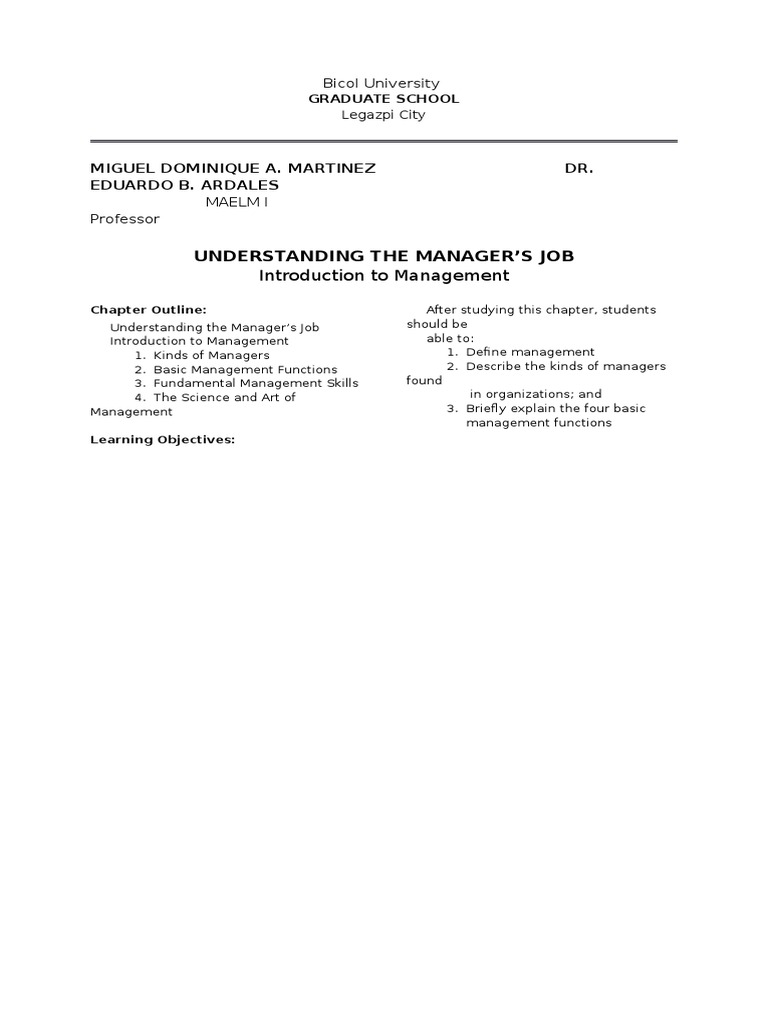 Bicol University
GRADUATE SCHOOL
Legazpi City

MIGUEL DOMINIQUE A. MARTINEZ DR. EDUARDO B. ARDALES
MAELM I
Professor

UNDERSTANDING THE MANAGER'S JOB
Introduction to Management

Chapter Outline:
Understanding the Manager's Job
Introduction to Management
1. Kinds of Managers
2. Basic Management Functions
3. Fundamental Management Skills
4. The Science and Art of Management

Learning Objectives:

After studying this chapter, students should be able to:
1. Define management
2. Describe the kinds of managers found in organizations; and
3. Briefly explain the four basic management functions